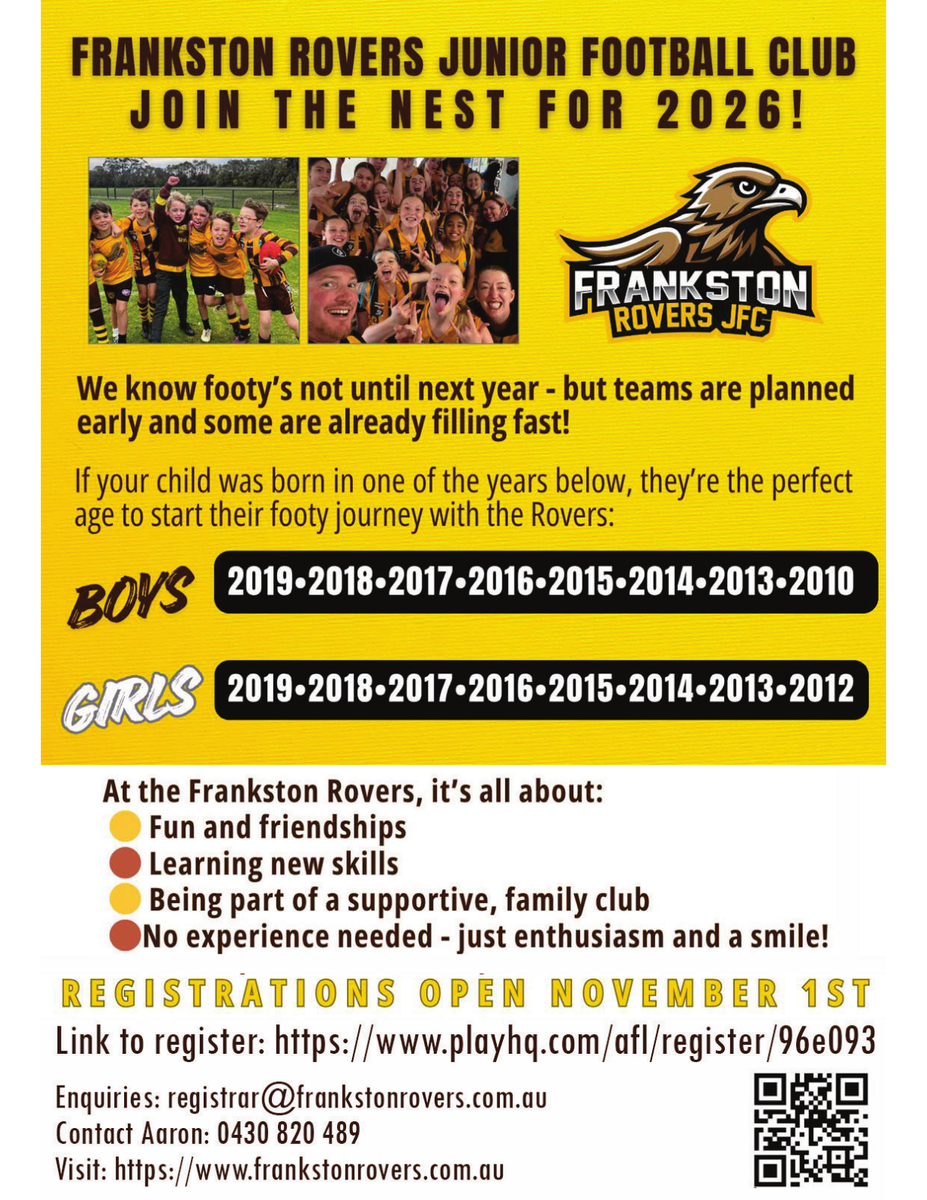 FRANKSTON ROVERS JUNIOR FOOTBALL CLUB
JOIN THE NEST FOR 2026!

FRANKSTON
ROVERS JFC

We know footy's not until next year - but teams are planned early and some are already filling fast!

If your child was born in one of the years below, they're the perfect age to start their footy journey with the Rovers:

BOYS 2019•2018•2017•2016•2015•2014•2013•2010

GIRLS 2019•2018•2017•2016•2015•2014•2013•2012

At the Frankston Rovers, it's all about:
• Fun and friendships
• Learning new skills
• Being part of a supportive, family club
• No experience needed - just enthusiasm and a smile!

REGISTRATIONS OPEN NOVEMBER 1ST

Link to register: https://www.playhq.com/afl/register/96e093

Enquiries: registrar@frankstonrovers.com.au
Contact Aaron: 0430 820 489
Visit: https://www.frankstonrovers.com.au